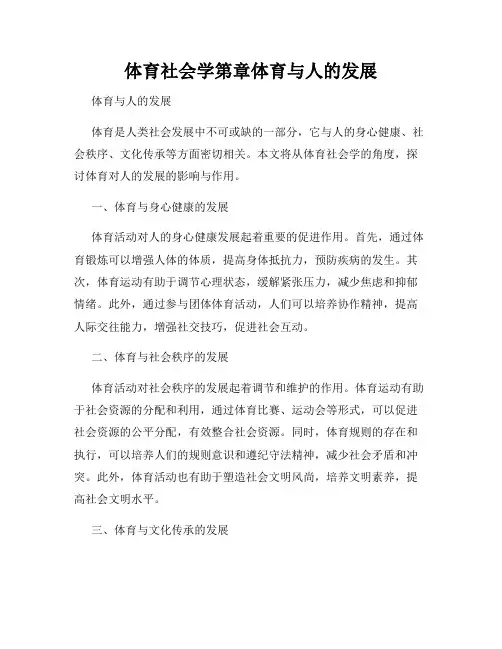 体育社会学第章体育与人的发展

体育与人的发展

体育是人类社会发展中不可或缺的一部分，它与人的身心健康、社会秩序、文化传承等方面密切相关。本文将从体育社会学的角度，探讨体育对人的发展的影响与作用。

一、体育与身心健康的发展

体育活动对人的身心健康发展起着重要的促进作用。首先，通过体育锻炼可以增强人体的体质，提高身体抵抗力，预防疾病的发生。其次，体育运动有助于调节心理状态，缓解紧张压力，减少焦虑和抑郁情绪。此外，通过参与团体体育活动，人们可以培养协作精神，提高人际交往能力，增强社交技巧，促进社会互动。

二、体育与社会秩序的发展

体育活动对社会秩序的发展起着调节和维护的作用。体育运动有助于社会资源的分配和利用，通过体育比赛、运动会等形式，可以促进社会资源的公平分配，有效整合社会资源。同时，体育规则的存在和执行，可以培养人们的规则意识和遵纪守法精神，减少社会矛盾和冲突。此外，体育活动也有助于塑造社会文明风尚，培养文明素养，提高社会文明水平。

三、体育与文化传承的发展